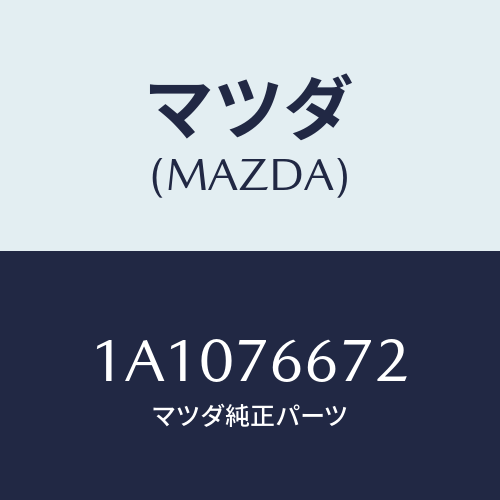 マツダ
(MAZDA)

1A1076672
マツダ純正パーツ